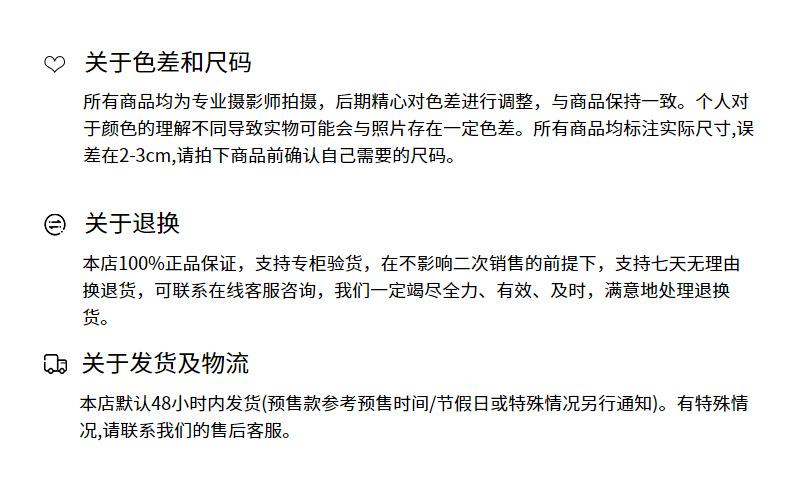 关于色差和尺码

所有商品均为专业摄影师拍摄，后期精心对色差进行调整，与商品保持一致。个人对于颜色的理解不同导致实物可能会与照片存在一定色差。所有商品均标注实际尺寸,误差在2-3cm,请拍下商品前确认自己需要的尺码。

关于退换

本店100%正品保证，支持专柜验货，在不影响二次销售的前提下，支持七天无理由换退货，可联系在线客服咨询，我们一定竭尽全力、有效、及时，满意地处理退换货。

关于发货及物流

本店默认48小时内发货(预售款参考预售时间/节假日或特殊情况另行通知)。有特殊情况,请联系我们的售后客服。